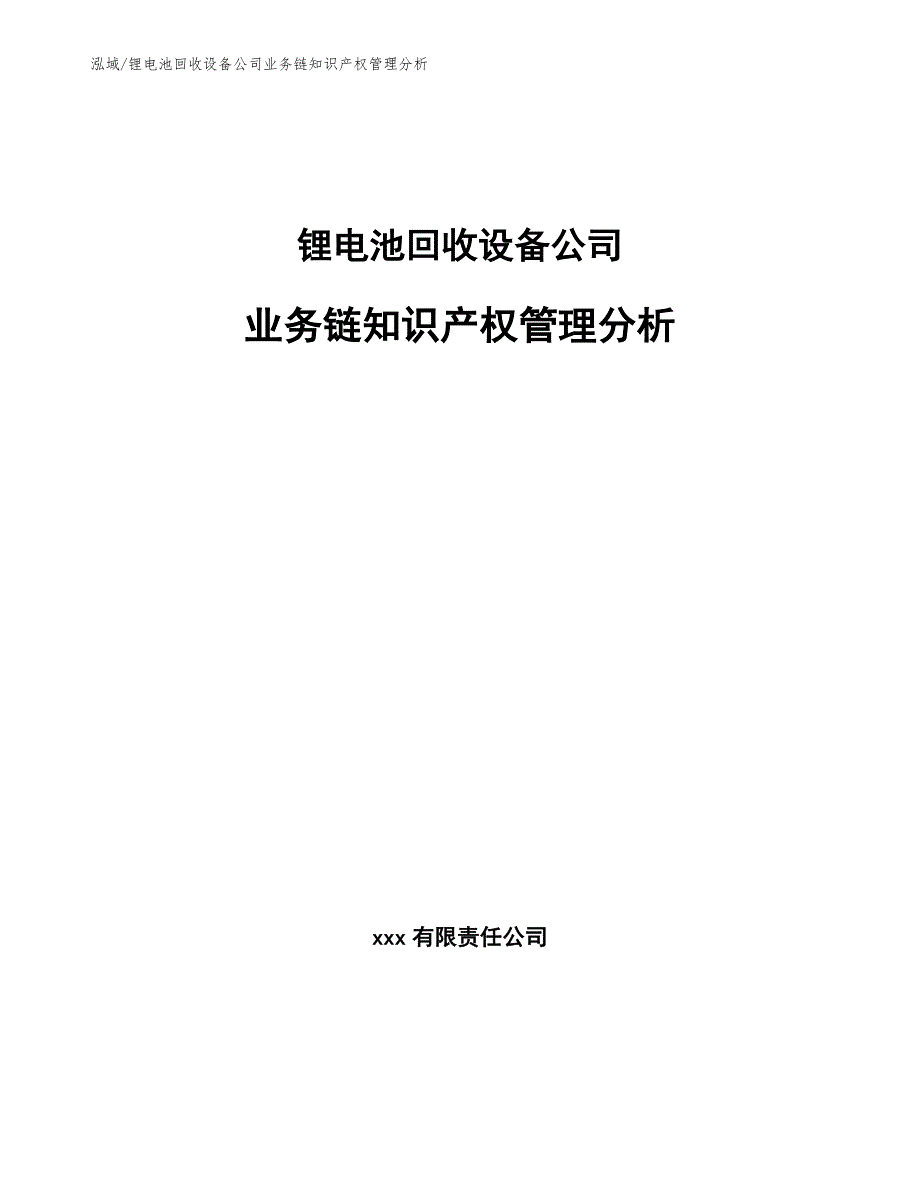 泓域/锂电池回收设备公司业务链知识产权管理分析

锂电池回收设备公司

业务链知识产权管理分析

xxx 有限责任公司